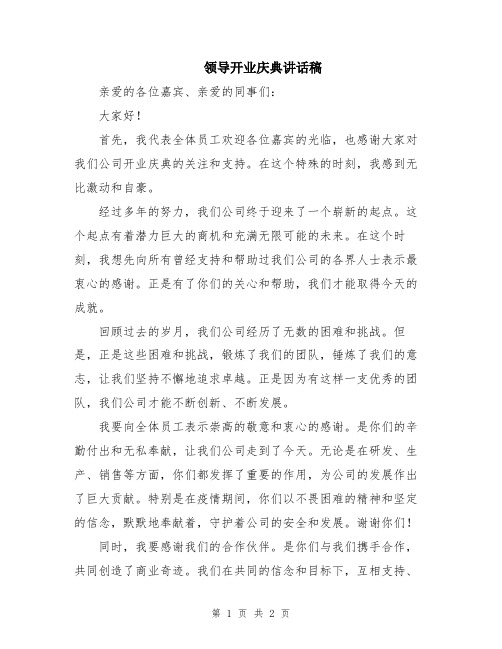 领导开业庆典讲话稿

亲爱的各位嘉宾、亲爱的同事们：

大家好！

首先，我代表全体员工欢迎各位嘉宾的光临，也感谢大家对我们公司开业庆典的关注和支持。在这个特殊的时刻，我感到无比激动和自豪。

经过多年的努力，我们公司终于迎来了一个崭新的起点。这个起点有着潜力巨大的商机和充满无限可能的未来。在这个时刻，我想先向所有曾经支持和帮助过我们公司的各界人士表示最衷心的感谢。正是有了你们的关心和帮助，我们才能取得今天的成就。

回顾过去的岁月，我们公司经历了无数的困难和挑战。但是，正是这些困难和挑战，锻炼了我们的团队，锤炼了我们的意志，让我们坚持不懈地追求卓越。正是因为有这样一支优秀的团队，我们公司才能不断创新、不断发展。

我要向全体员工表示崇高的敬意和衷心的感谢。是你们的辛勤付出和无私奉献，让我们公司走到了今天。无论是在研发、生产、销售等方面，你们都发挥了重要的作用，为公司的发展作出了巨大贡献。特别是在疫情期间，你们以不畏困难的精神和坚定的信念，默默地奉献着，守护着公司的安全和发展。谢谢你们！

同时，我要感谢我们的合作伙伴。是你们与我们携手合作，共同创造了商业奇迹。我们在共同的信念和目标下，互相支持、

第 1 页 共 2 页